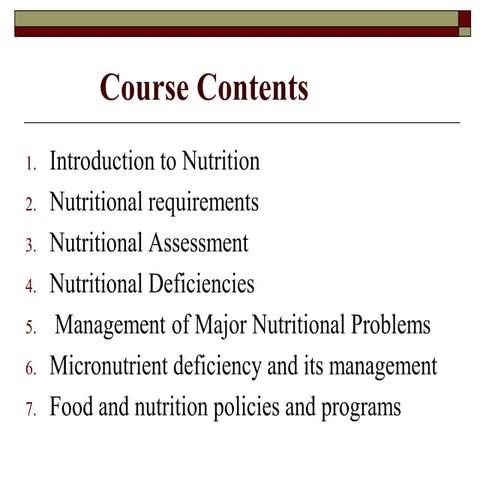 Course Contents

1. Introduction to Nutrition
2. Nutritional requirements
3. Nutritional Assessment
4. Nutritional Deficiencies
5. Management of Major Nutritional Problems
6. Micronutrient deficiency and its management
7. Food and nutrition policies and programs